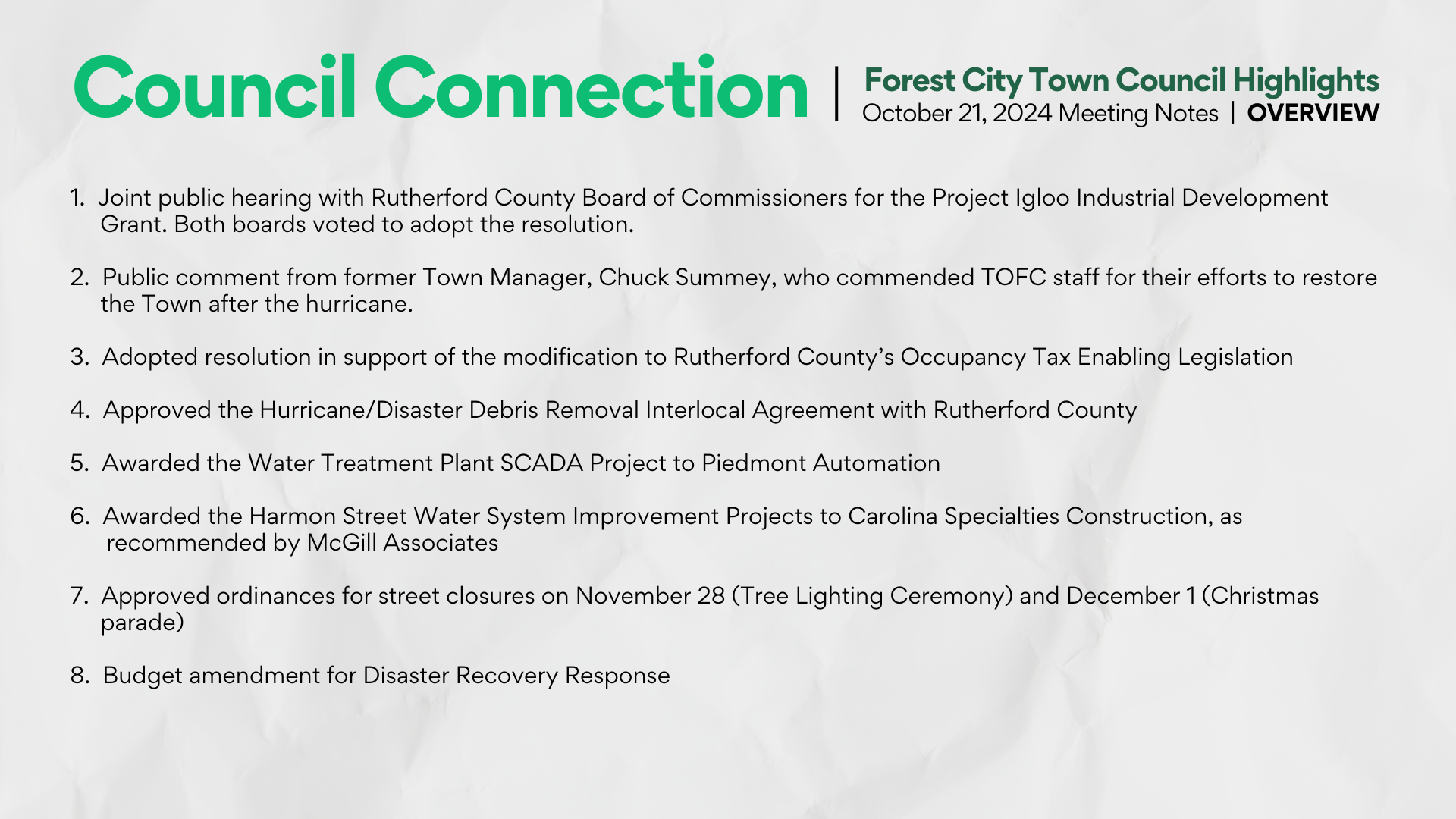 Council Connection | Forest City Town Council Highlights
October 21, 2024 Meeting Notes | OVERVIEW

1. Joint public hearing with Rutherford County Board of Commissioners for the Project Igloo Industrial Development Grant. Both boards voted to adopt the resolution.

2. Public comment from former Town Manager, Chuck Summey, who commended TOFC staff for their efforts to restore the Town after the hurricane.

3. Adopted resolution in support of the modification to Rutherford County's Occupancy Tax Enabling Legislation

4. Approved the Hurricane/Disaster Debris Removal Interlocal Agreement with Rutherford County

5. Awarded the Water Treatment Plant SCADA Project to Piedmont Automation

6. Awarded the Harmon Street Water System Improvement Projects to Carolina Specialties Construction, as recommended by McGill Associates

7. Approved ordinances for street closures on November 28 (Tree Lighting Ceremony) and December 1 (Christmas parade)

8. Budget amendment for Disaster Recovery Response